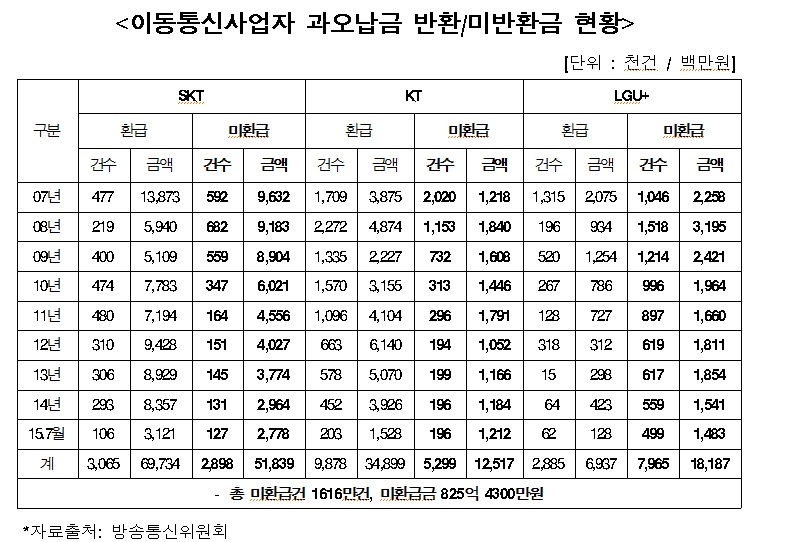 <이동통신사업자 과오납금 반환/미반환금 현황>

[단위 : 천건 / 백만원]

| 구분 | SKT | | | | KT | | | | LGU+ | | | |
|---|---|---|---|---|---|---|---|---|---|---|---|---|
| | 환급 | | 미환급 | | 환급 | | 미환급 | | 환급 | | 미환급 | |
| | 건수 | 금액 | 건수 | 금액 | 건수 | 금액 | 건수 | 금액 | 건수 | 금액 | 건수 | 금액 |
| 07년 | 477 | 13,873 | 592 | 9,632 | 1,709 | 3,875 | 2,020 | 1,218 | 1,315 | 2,075 | 1,046 | 2,258 |
| 08년 | 219 | 5,940 | 682 | 9,183 | 2,272 | 4,874 | 1,153 | 1,840 | 196 | 934 | 1,518 | 3,195 |
| 09년 | 400 | 5,109 | 559 | 8,904 | 1,335 | 2,227 | 732 | 1,608 | 520 | 1,254 | 1,214 | 2,421 |
| 10년 | 474 | 7,783 | 347 | 6,021 | 1,570 | 3,155 | 313 | 1,446 | 267 | 786 | 996 | 1,964 |
| 11년 | 480 | 7,194 | 164 | 4,556 | 1,096 | 4,104 | 296 | 1,791 | 128 | 727 | 897 | 1,660 |
| 12년 | 310 | 9,428 | 151 | 4,027 | 663 | 6,140 | 194 | 1,052 | 318 | 312 | 619 | 1,811 |
| 13년 | 306 | 8,929 | 145 | 3,774 | 578 | 5,070 | 199 | 1,166 | 15 | 298 | 617 | 1,854 |
| 14년 | 293 | 8,357 | 131 | 2,964 | 452 | 3,926 | 196 | 1,184 | 64 | 423 | 559 | 1,541 |
| 15.7월 | 106 | 3,121 | 127 | 2,778 | 203 | 1,528 | 196 | 1,212 | 62 | 128 | 499 | 1,483 |
| 계 | 3,065 | 69,734 | 2,898 | 51,839 | 9,878 | 34,899 | 5,299 | 12,517 | 2,885 | 6,937 | 7,965 | 18,187 |
| - 총 미환급건 1616만건, 미환급금 825억 4300만원 | | | | | | | | | | | | |

*자료출처: 방송통신위원회